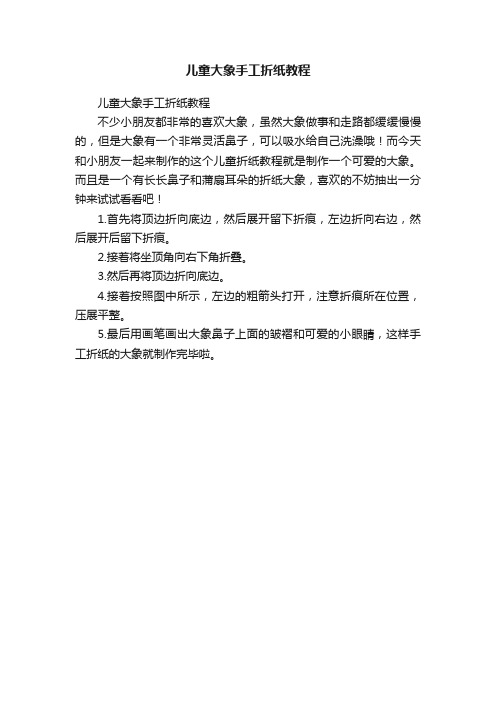 儿童大象手工折纸教程

儿童大象手工折纸教程

不少小朋友都非常的喜欢大象，虽然大象做事和走路都缓缓慢慢的，但是大象有一个非常灵活鼻子，可以吸水给自己洗澡哦！而今天和小朋友一起来制作的这个儿童折纸教程就是制作一个可爱的大象。而且是一个有长长鼻子和蒲扇耳朵的折纸大象，喜欢的不妨抽出一分钟来试试看看吧！

1.首先将顶边折向底边，然后展开留下折痕，左边折向右边，然后展开后留下折痕。

2.接着将坐顶角向右下角折叠。

3.然后再将顶边折向底边。

4.接着按照图中所示，左边的粗箭头打开，注意折痕所在位置，压展平整。

5.最后用画笔画出大象鼻子上面的皱褶和可爱的小眼睛，这样手工折纸的大象就制作完毕啦。